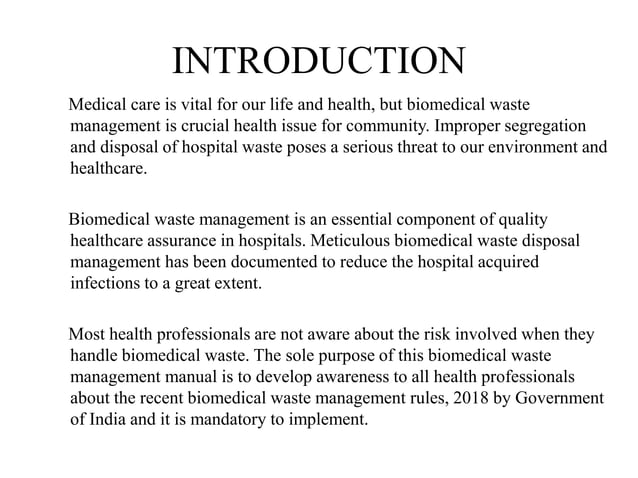 INTRODUCTION

Medical care is vital for our life and health, but biomedical waste management is crucial health issue for community. Improper segregation and disposal of hospital waste poses a serious threat to our environment and healthcare.

Biomedical waste management is an essential component of quality healthcare assurance in hospitals. Meticulous biomedical waste disposal management has been documented to reduce the hospital acquired infections to a great extent.

Most health professionals are not aware about the risk involved when they handle biomedical waste. The sole purpose of this biomedical waste management manual is to develop awareness to all health professionals about the recent biomedical waste management rules, 2018 by Government of India and it is mandatory to implement.